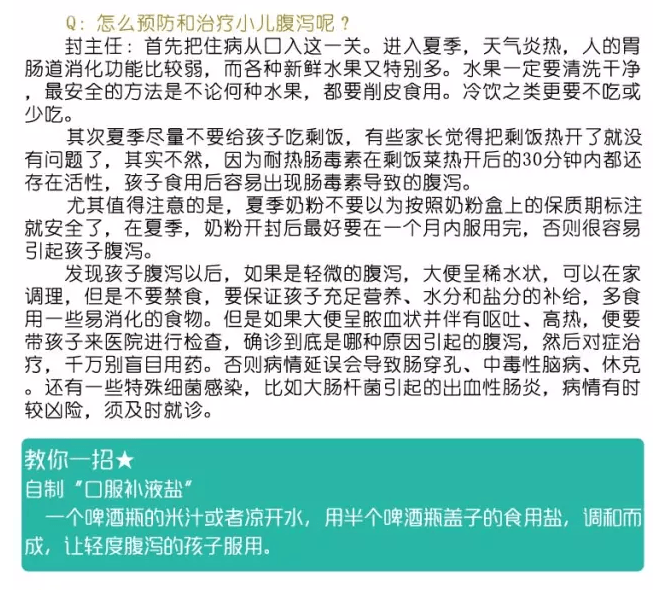 Q：怎么预防和治疗小儿腹泻呢？

封主任：首先把住病从口入这一关。进入夏季，天气炎热，人的胃肠道消化功能比较弱，而各种新鲜水果又特别多。水果一定要清洗干净，最安全的方法是不论何种水果，都要削皮食用。冷饮之类更要不吃或少吃。

其次夏季尽量不要给孩子吃剩饭，有些家长觉得把剩饭热开了就没有问题了，其实不然，因为耐热肠毒素在剩饭菜热开后的30分钟内都还存在活性，孩子食用后容易出现肠毒素导致的腹泻。

尤其值得注意的是，夏季奶粉不要以为按照奶粉盒上的保质期标注就安全了，在夏季，奶粉开封后最好要在一个月内服用完，否则很容易引起孩子腹泻。

发现孩子腹泻以后，如果是轻微的腹泻，大便呈稀水状，可以在家调理，但是不要禁食，要保证孩子充足营养、水分和盐分的补给，多食用一些易消化的食物。但是如果大便呈脓血状并伴有呕吐、高热，便要带孩子来医院进行检查，确诊到底是哪种原因引起的腹泻，然后对症治疗，千万别盲目用药。否则病情延误会导致肠穿孔、中毒性脑病、休克。还有一些特殊细菌感染，比如大肠杆菌引起的出血性肠炎，病情有时较凶险，须及时就诊。

教你一招★
自制“口服补液盐”
一个啤酒瓶的米汁或者凉开水，用半个啤酒瓶盖子的食用盐，调和而成，让轻度腹泻的孩子服用。